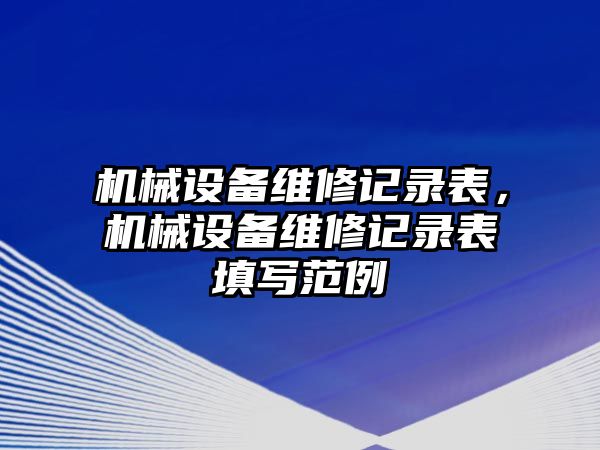 机械设备维修记录表，机械设备维修记录表填写范例